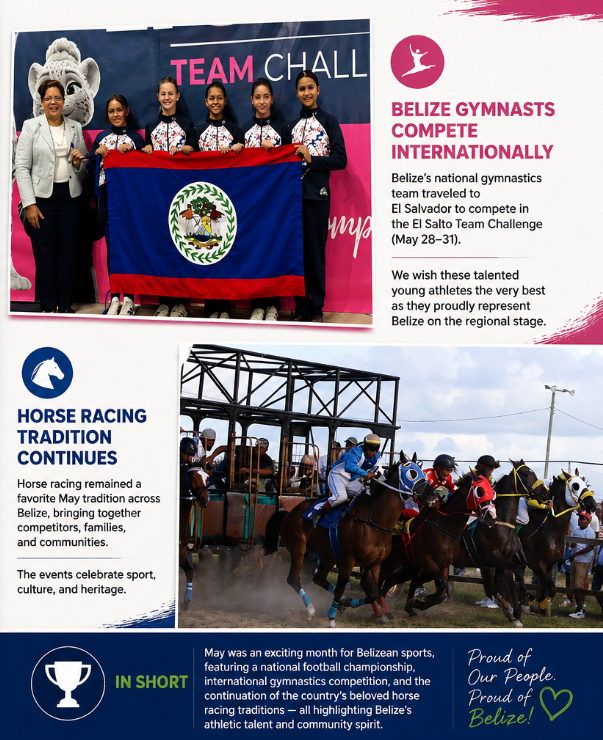 TEAM CHALL

BELIZE GYMNASTS COMPETE INTERNATIONALLY

Belize's national gymnastics team traveled to El Salvador to compete in the El Salto Team Challenge (May 28–31).

We wish these talented young athletes the very best as they proudly represent Belize on the regional stage.

HORSE RACING TRADITION CONTINUES

Horse racing remained a favorite May tradition across Belize, bringing together competitors, families, and communities.

The events celebrate sport, culture, and heritage.

IN SHORT

May was an exciting month for Belizean sports, featuring a national football championship, international gymnastics competition, and the continuation of the country's beloved horse racing traditions — all highlighting Belize's athletic talent and community spirit.

Proud of Our People. Proud of Belize!